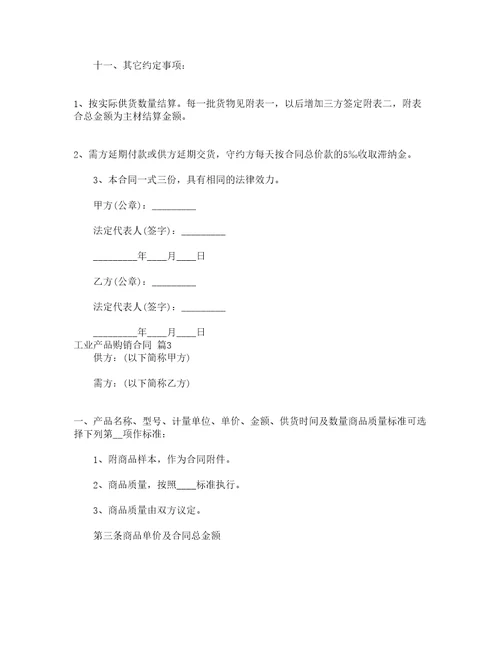 十一、其它约定事项：

1、按实际供货数量结算。每一批货物见附表一，以后增加三方签定附表二，附表合总金额为主材结算金额。

2、需方延期付款或供方延期交货，守约方每天按合同总价款的5‰收取滞纳金。

3、本合同一式三份，具有相同的法律效力。

甲方(公章)：_________

法定代表人(签字)：_________

_________年____月____日

乙方(公章)：_________

法定代表人(签字)：_________

_________年____月____日

工业产品购销合同 篇3

供方：(以下简称甲方)

需方：(以下简称乙方)

一、产品名称、型号、计量单位、单价、金额、供货时间及数量商品质量标准可选择下列第__项作标准：

1、附商品样本，作为合同附件。

2、商品质量，按照____标准执行。

3、商品质量由双方议定。

第三条商品单价及合同总金额